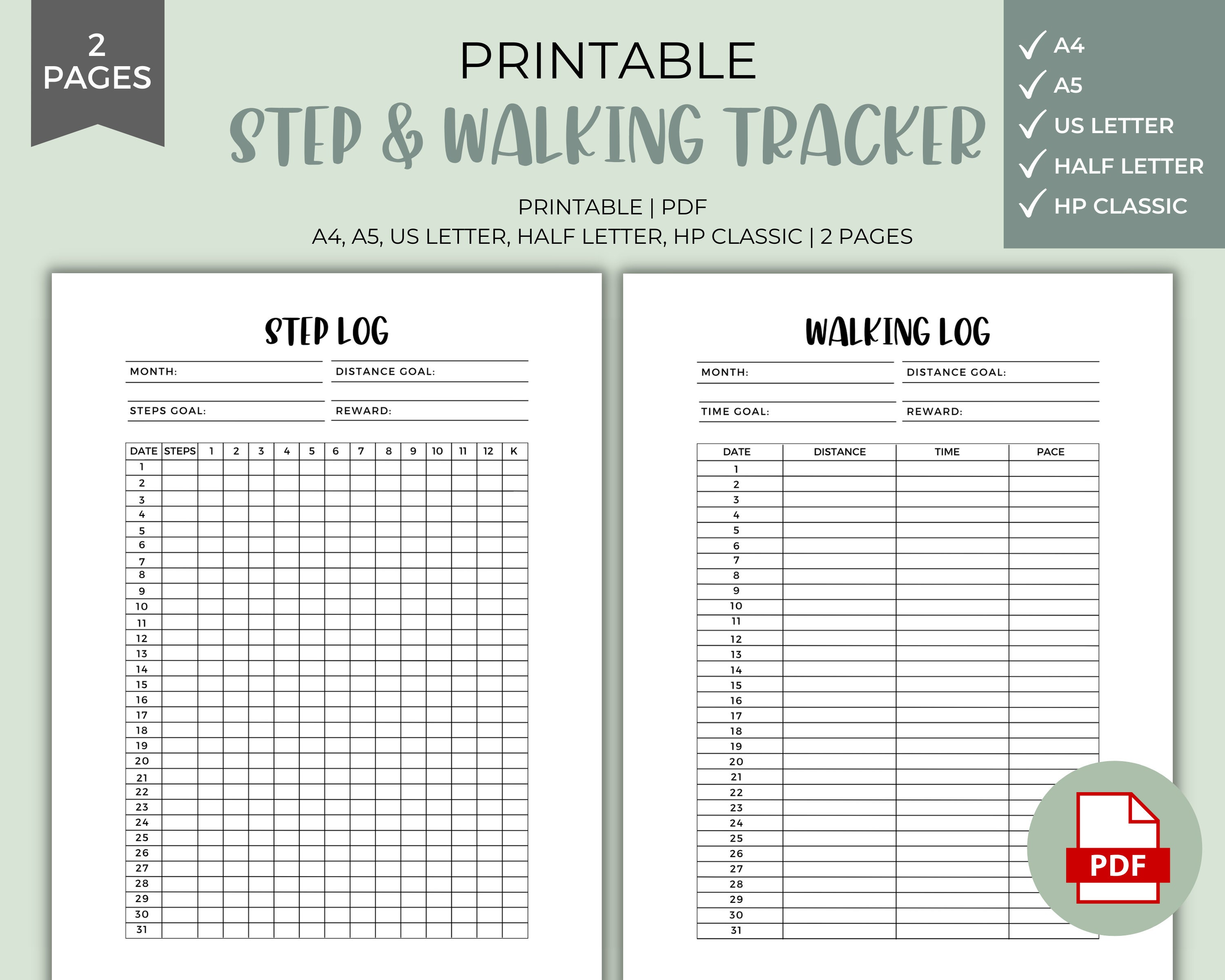 2 PAGES

PRINTABLE

STEP & WALKING TRACKER

PRINTABLE | PDF
A4, A5, US LETTER, HALF LETTER, HP CLASSIC | 2 PAGES

✓ A4
✓ A5
✓ US LETTER
✓ HALF LETTER
✓ HP CLASSIC

STEP LOG

MONTH:
DISTANCE GOAL:
STEPS GOAL:
REWARD:

| DATE | STEPS | 1 | 2 | 3 | 4 | 5 | 6 | 7 | 8 | 9 | 10 | 11 | 12 | K |
|---|---|---|---|---|---|---|---|---|---|---|---|---|---|---|
| 1 | | | | | | | | | | | | | | |
| 2 | | | | | | | | | | | | | | |
| 3 | | | | | | | | | | | | | | |
| 4 | | | | | | | | | | | | | | |
| 5 | | | | | | | | | | | | | | |
| 6 | | | | | | | | | | | | | | |
| 7 | | | | | | | | | | | | | | |
| 8 | | | | | | | | | | | | | | |
| 9 | | | | | | | | | | | | | | |
| 10 | | | | | | | | | | | | | | |
| 11 | | | | | | | | | | | | | | |
| 12 | | | | | | | | | | | | | | |
| 13 | | | | | | | | | | | | | | |
| 14 | | | | | | | | | | | | | | |
| 15 | | | | | | | | | | | | | | |
| 16 | | | | | | | | | | | | | | |
| 17 | | | | | | | | | | | | | | |
| 18 | | | | | | | | | | | | | | |
| 19 | | | | | | | | | | | | | | |
| 20 | | | | | | | | | | | | | | |
| 21 | | | | | | | | | | | | | | |
| 22 | | | | | | | | | | | | | | |
| 23 | | | | | | | | | | | | | | |
| 24 | | | | | | | | | | | | | | |
| 25 | | | | | | | | | | | | | | |
| 26 | | | | | | | | | | | | | | |
| 27 | | | | | | | | | | | | | | |
| 28 | | | | | | | | | | | | | | |
| 29 | | | | | | | | | | | | | | |
| 30 | | | | | | | | | | | | | | |
| 31 | | | | | | | | | | | | | | |

WALKING LOG

MONTH:
DISTANCE GOAL:
TIME GOAL:
REWARD:

| DATE | DISTANCE | TIME | PACE |
|---|---|---|---|
| 1 | | | |
| 2 | | | |
| 3 | | | |
| 4 | | | |
| 5 | | | |
| 6 | | | |
| 7 | | | |
| 8 | | | |
| 9 | | | |
| 10 | | | |
| 11 | | | |
| 12 | | | |
| 13 | | | |
| 14 | | | |
| 15 | | | |
| 16 | | | |
| 17 | | | |
| 18 | | | |
| 19 | | | |
| 20 | | | |
| 21 | | | |
| 22 | | | |
| 23 | | | |
| 24 | | | |
| 25 | | | |
| 26 | | | |
| 27 | | | |
| 28 | | | |
| 29 | | | |
| 30 | | | |
| 31 | | | |

PDF